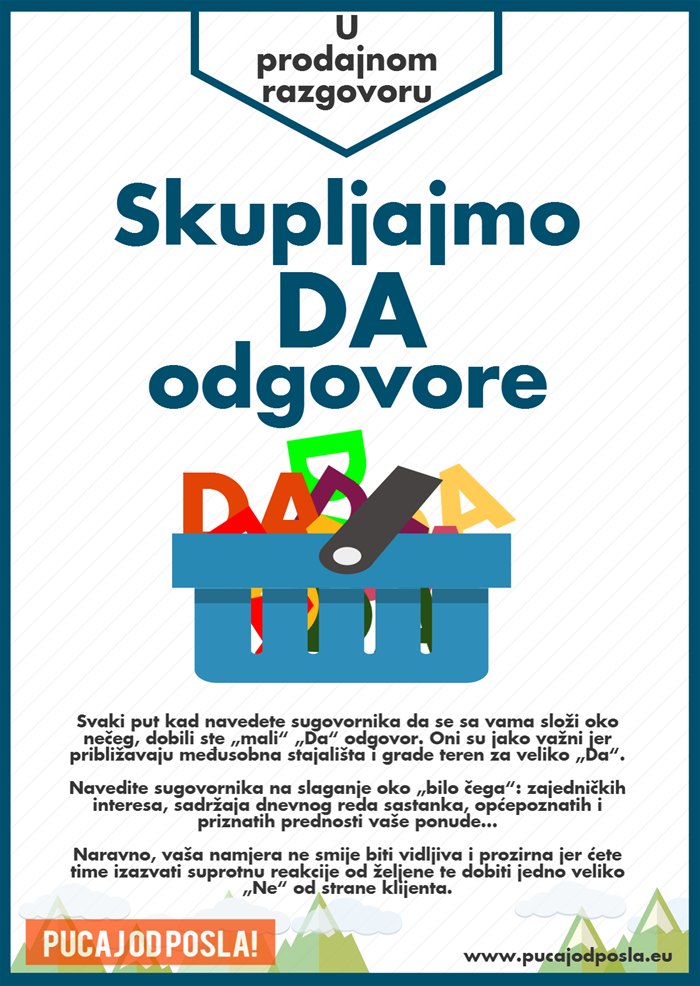 U prodajnom razgovoru

Skupljajmo
DA
odgovore

Svaki put kad navedete sugovornika da se sa vama složi oko nečeg, dobili ste „mali“ „Da“ odgovor. Oni su jako važni jer približavaju međusobna stajališta i grade teren za veliko „Da“.

Navedite sugovornika na slaganje oko „bilo čega“: zajedničkih interesa, sadržaja dnevnog reda sastanka, općepoznatih i priznatih prednosti vaše ponude...

Naravno, vaša namjera ne smije biti vidljiva i prozirna jer ćete time izazvati suprotnu reakcije od željene te dobiti jedno veliko „Ne“ od strane klijenta.

PUCAJODPOSLA!

www.pucajodposla.eu